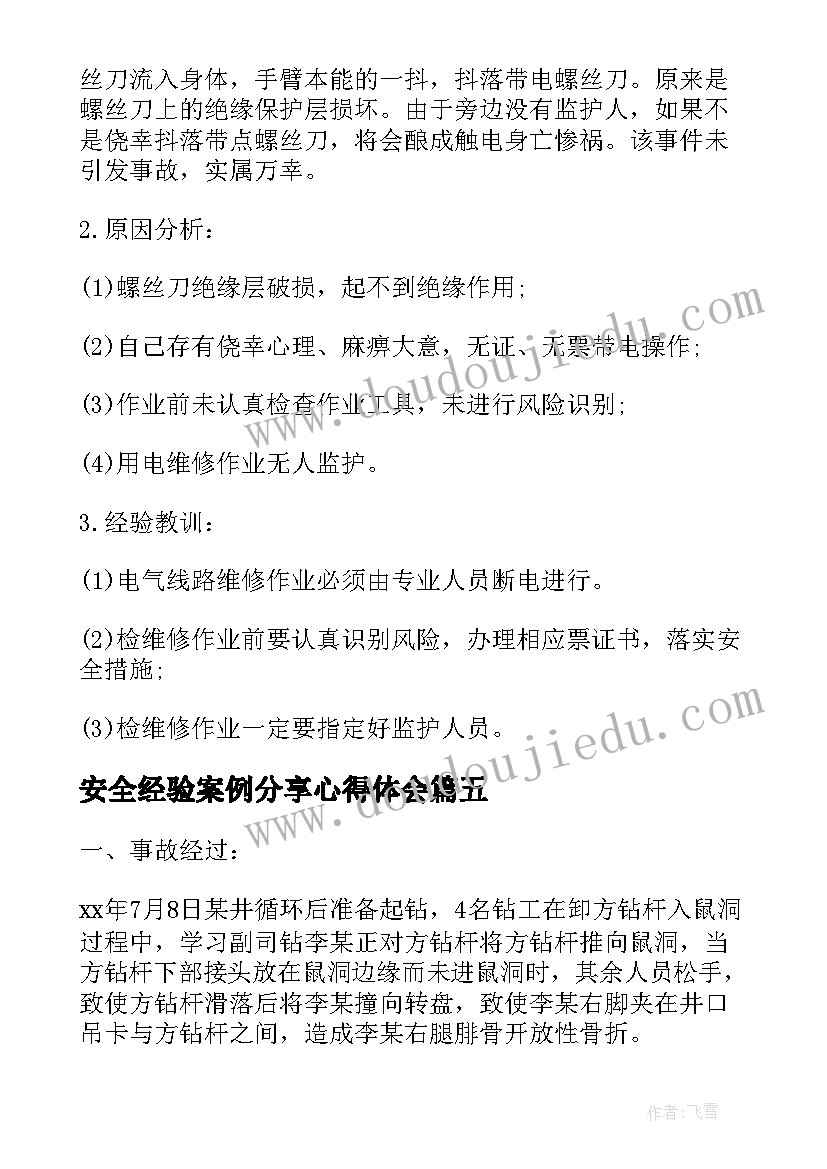 丝刀流入身体，手臂本能的一抖，抖落带电螺丝刀。原来是螺丝刀上的绝缘保护层损坏。由于旁边没有监护人，如果不是侥幸抖落带点螺丝刀，将会酿成触电身亡惨祸。该事件未引发事故，实属万幸。

2.原因分析：

(1)螺丝刀绝缘层破损，起不到绝缘作用;

(2)自己存有侥幸心理、麻痹大意，无证、无票带电操作;

(3)作业前未认真检查作业工具，未进行风险识别;

(4)用电维修作业无人监护。

3.经验教训：

(1)电气线路维修作业必须由专业人员断电进行。

(2)检维修作业前要认真识别风险，办理相应票证书，落实安全措施;

(3)检维修作业一定要指定好监护人员。

安全经验案例分享心得体会篇五

一、事故经过：

xx年7月8日某井循环后准备起钻，4名钻工在卸方钻杆入鼠洞过程中，学习副司钻李某正对方钻杆将方钻杆推向鼠洞，当方钻杆下部接头放在鼠洞边缘而未进鼠洞时，其余人员松手，致使方钻杆滑落后将李某撞向转盘，致使李某右脚夹在井口吊卡与方钻杆之间，造成李某右腿腓骨开放性骨折。

www.doudoujiedu.com

www.doudoujiedu.com

作者：飞雪